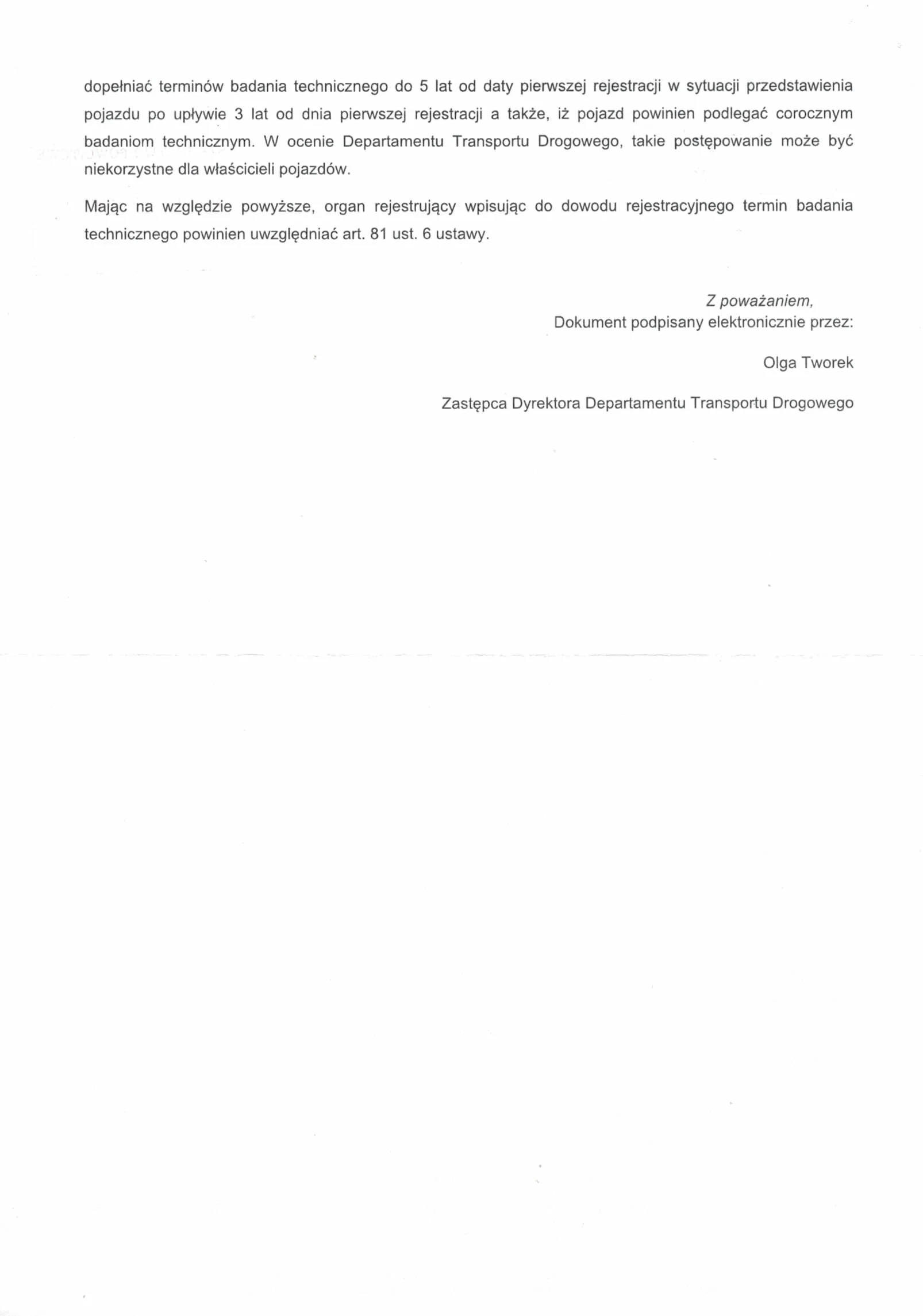 dopełniać terminów badania technicznego do 5 lat od daty pierwszej rejestracji w sytuacji przedstawienia pojazdu po upływie 3 lat od dnia pierwszej rejestracji a także, iż pojazd powinien podlegać corocznym badaniom technicznym. W ocenie Departamentu Transportu Drogowego, takie postępowanie może być niekorzystne dla właścicieli pojazdów.

Mając na względzie powyższe, organ rejestrujący wpisując do dowodu rejestracyjnego termin badania technicznego powinien uwzględniać art. 81 ust. 6 ustawy.

Z poważaniem,
Dokument podpisany elektronicznie przez:

Olga Tworek

Zastępca Dyrektora Departamentu Transportu Drogowego